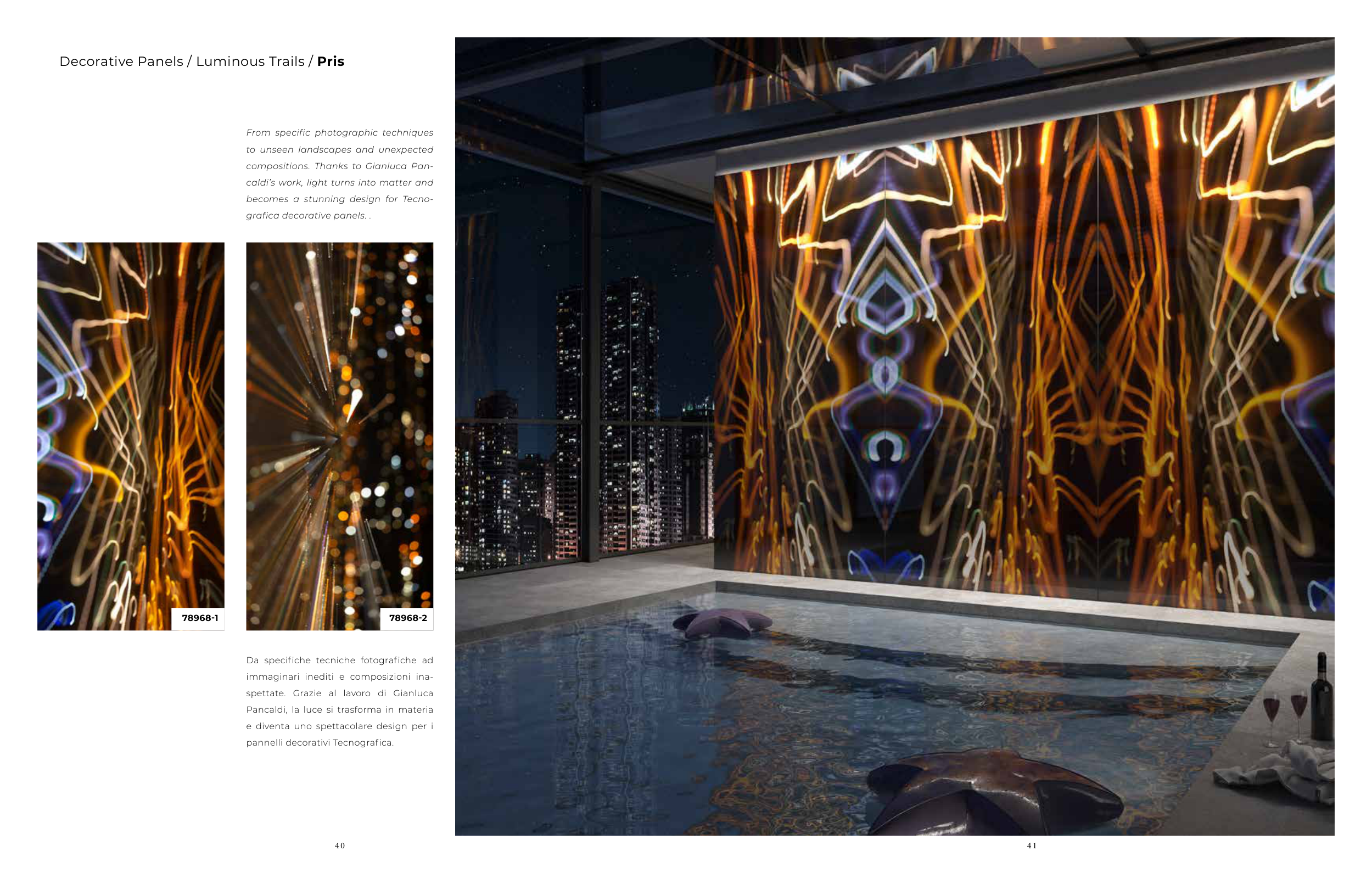 Decorative Panels / Luminous Trails / Pris

From specific photographic techniques to unseen landscapes and unexpected compositions. Thanks to Gianluca Pancaldi's work, light turns into matter and becomes a stunning design for Tecnografica decorative panels. .

78968-1

78968-2

Da specifiche tecniche fotografiche ad immaginari inediti e composizioni inaspettate. Grazie al lavoro di Gianluca Pancaldi, la luce si trasforma in materia e diventa uno spettacolare design per i pannelli decorativi Tecnografica.

40

41